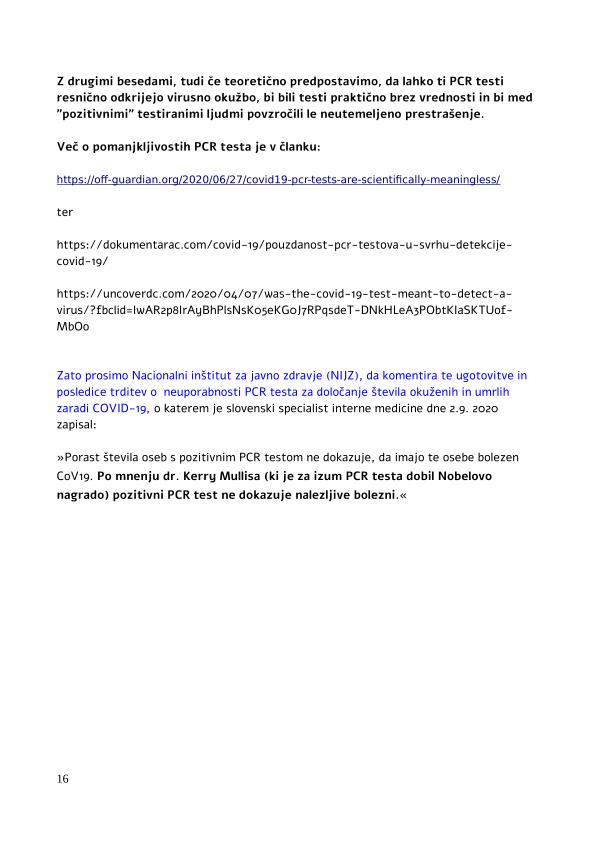 Z drugimi besedami, tudi če teoretično predpostavimo, da lahko ti PCR testi resnično odkrijejo virusno okužbo, bi bili testi praktično brez vrednosti in bi med "pozitivnimi" testiranimi ljudmi povzročili le neutemeljeno prestrašenje.

Več o pomanjkljivostih PCR testa je v članku:

https://off-guardian.org/2020/06/27/covid19-pcr-tests-are-scientifically-meaningless/

ter

https://dokumentarac.com/covid-19/pouzdanost-pcr-testova-u-svrhu-detekcije-covid-19/

https://uncoverdc.com/2020/04/07/was-the-covid-19-test-meant-to-detect-a-virus/?fbclid=IwAR2p8IrAyBhPlsNsKo5eKGoJ7RPqsdeT-DNkHLeA3PObtKIaSKTUof-MbOo

Zato prosimo Nacionalni inštitut za javno zdravje (NIJZ), da komentira te ugotovitve in posledice trditev o neuporabnosti PCR testa za določanje števila okuženih in umrlih zaradi COVID-19, o katerem je slovenski specialist interne medicine dne 2.9. 2020 zapisal:

»Porast števila oseb s pozitivnim PCR testom ne dokazuje, da imajo te osebe bolezen CoV19. Po mnenju dr. Kerry Mullisa (ki je za izum PCR testa dobil Nobelovo nagrado) pozitivni PCR test ne dokazuje nalezljive bolezni.«

16